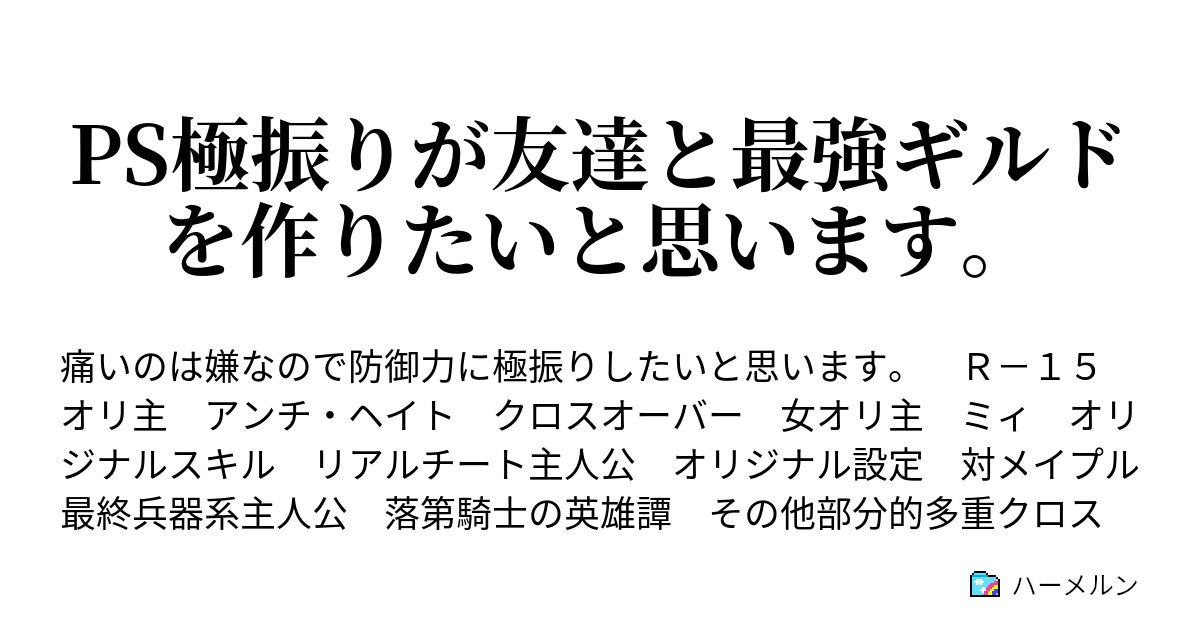 PS極振りが友達と最強ギルドを作りたいと思います。

痛いのは嫌なので防御力に極振りしたいと思います。　Ｒ－１５　オリ主　アンチ・ヘイト　クロスオーバー　女オリ主　ミィ　オリジナルスキル　リアルチート主人公　オリジナル設定　対メイプル　最終兵器系主人公　落第騎士の英雄譚　その他部分的多重クロス

ハーメルン